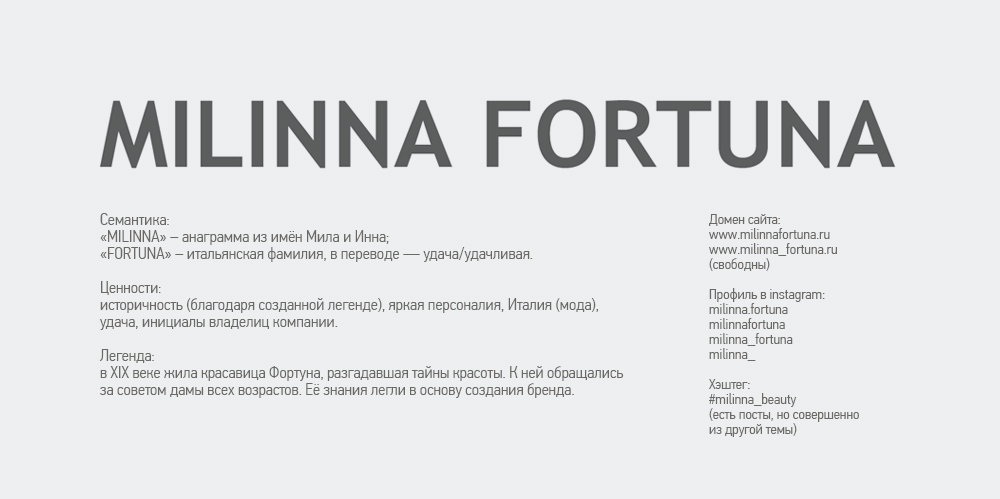 MILINNA FORTUNA

Семантика:
«MILINNA» — анаграмма из имён Мила и Инна;
«FORTUNA» — итальянская фамилия, в переводе — удача/удачливая.

Ценности:
историчность (благодаря созданной легенде), яркая персоналия, Италия (мода), удача, инициалы владелиц компании.

Легенда:
в XIX веке жила красавица Фортуна, разгадавшая тайны красоты. К ней обращались за советом дамы всех возрастов. Её знания легли в основу создания бренда.

Домен сайта:
www.milinnafortuna.ru
www.milinna_fortuna.ru
(свободны)

Профиль в instagram:
milinna.fortuna
milinnafortuna
milinna_fortuna
milinna_

Хэштег:
#milinna_beauty
(есть посты, но совершенно из другой темы)